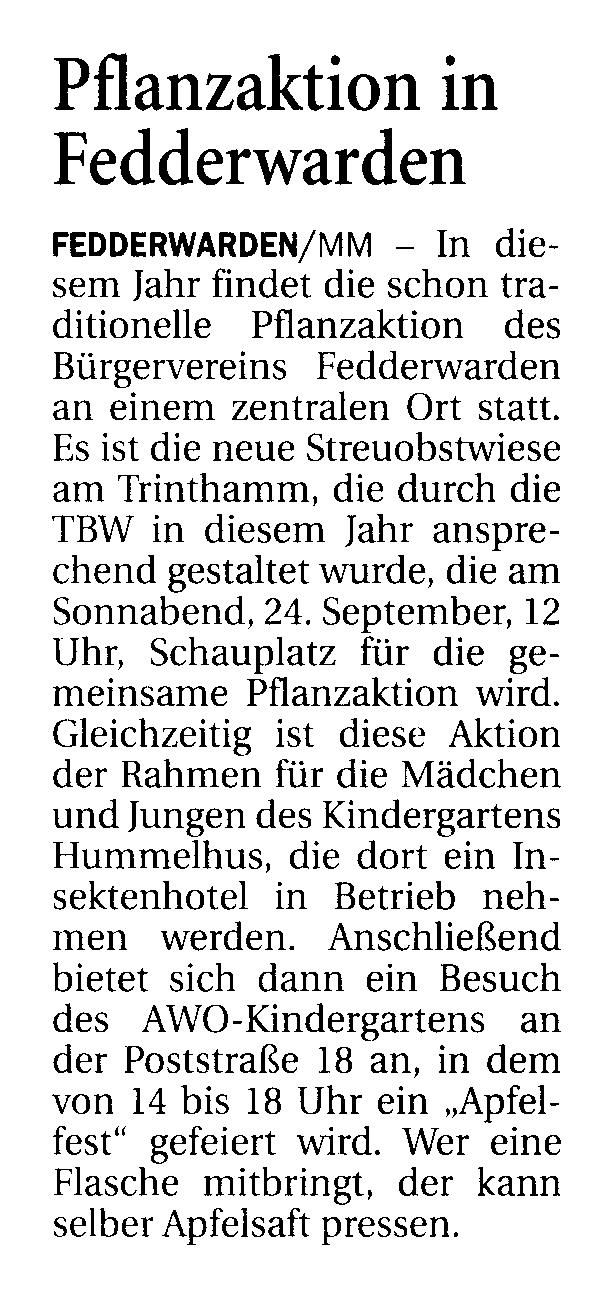 Pflanzaktion in Fedderwarden

FEDDERWARDEN/MM – In diesem Jahr findet die schon traditionelle Pflanzaktion des Bürgervereins Fedderwarden an einem zentralen Ort statt. Es ist die neue Streuobstwiese am Trinthamm, die durch die TBW in diesem Jahr ansprechend gestaltet wurde, die am Sonnabend, 24. September, 12 Uhr, Schauplatz für die gemeinsame Pflanzaktion wird. Gleichzeitig ist diese Aktion der Rahmen für die Mädchen und Jungen des Kindergartens Hummelhus, die dort ein Insektenhotel in Betrieb nehmen werden. Anschließend bietet sich dann ein Besuch des AWO-Kindergartens an der Poststraße 18 an, in dem von 14 bis 18 Uhr ein „Apfelfest“ gefeiert wird. Wer eine Flasche mitbringt, der kann selber Apfelsaft pressen.